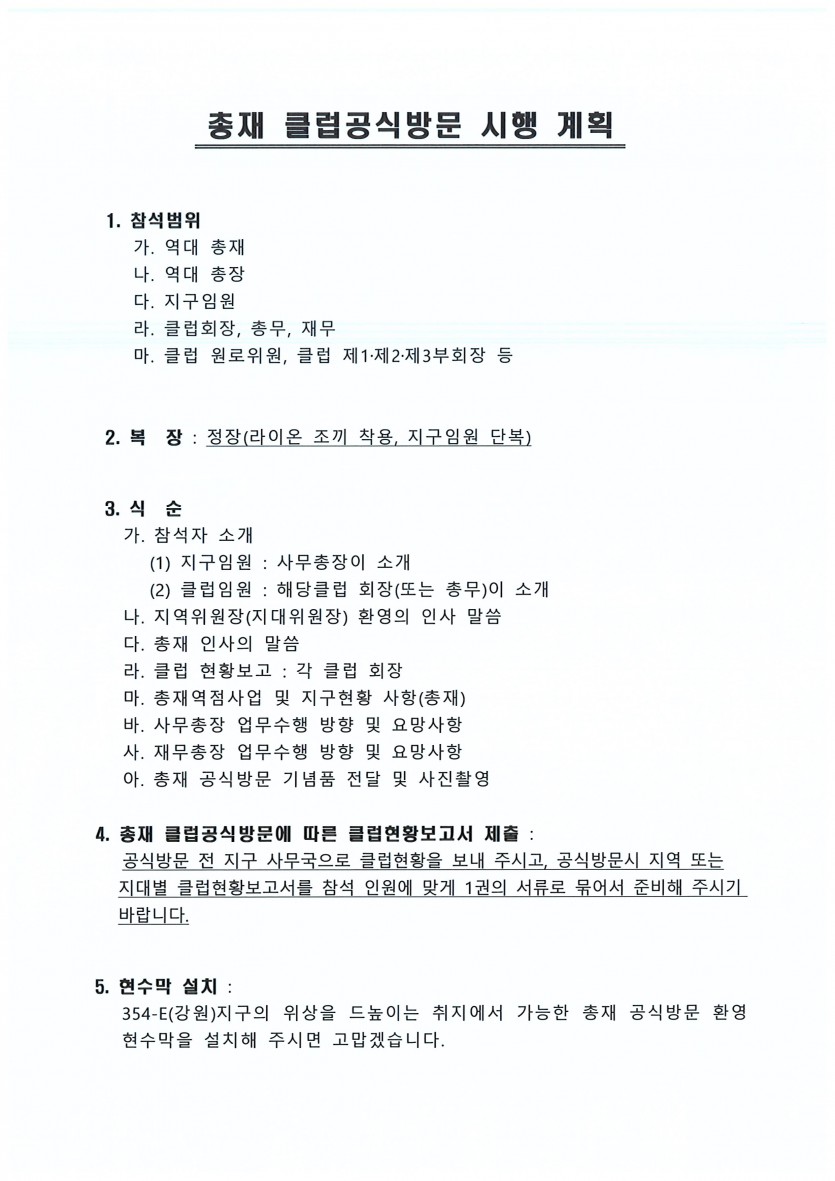 총재 클럽공식방문 시행 계획

1. 참석범위
가. 역대 총재
나. 역대 총장
다. 지구임원
라. 클럽회장, 총무, 재무
마. 클럽 원로위원, 클럽 제1·제2·제3부회장 등

2. 복 장 : 정장(라이온 조끼 착용, 지구임원 단복)

3. 식 순
가. 참석자 소개
(1) 지구임원 : 사무총장이 소개
(2) 클럽임원 : 해당클럽 회장(또는 총무)이 소개
나. 지역위원장(지대위원장) 환영의 인사 말씀
다. 총재 인사의 말씀
라. 클럽 현황보고 : 각 클럽 회장
마. 총재역점사업 및 지구현황 사항(총재)
바. 사무총장 업무수행 방향 및 요망사항
사. 재무총장 업무수행 방향 및 요망사항
아. 총재 공식방문 기념품 전달 및 사진촬영

4. 총재 클럽공식방문에 따른 클럽현황보고서 제출 :
공식방문 전 지구 사무국으로 클럽현황을 보내 주시고, 공식방문시 지역 또는 지대별 클럽현황보고서를 참석 인원에 맞게 1권의 서류로 묶어서 준비해 주시기 바랍니다.

5. 현수막 설치 :
354-E(강원)지구의 위상을 드높이는 취지에서 가능한 총재 공식방문 환영 현수막을 설치해 주시면 고맙겠습니다.